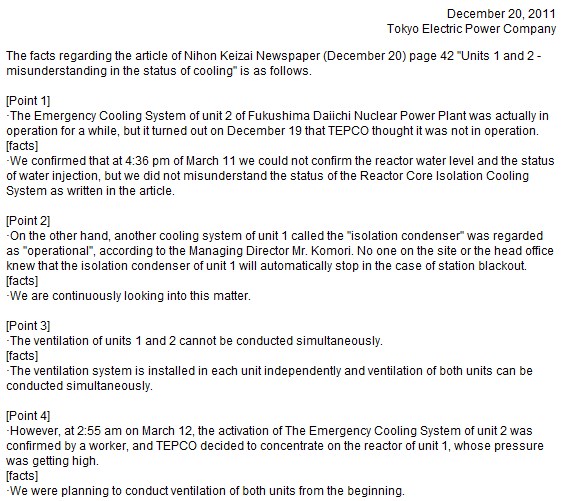 December 20, 2011
Tokyo Electric Power Company

The facts regarding the article of Nihon Keizai Newspaper (December 20) page 42 "Units 1 and 2 - misunderstanding in the status of cooling" is as follows.

[Point 1]
·The Emergency Cooling System of unit 2 of Fukushima Daiichi Nuclear Power Plant was actually in operation for a while, but it turned out on December 19 that TEPCO thought it was not in operation.
[facts]
·We confirmed that at 4:36 pm of March 11 we could not confirm the reactor water level and the status of water injection, but we did not misunderstand the status of the Reactor Core Isolation Cooling System as written in the article.

[Point 2]
·On the other hand, another cooling system of unit 1 called the "isolation condenser" was regarded as "operational", according to the Managing Director Mr. Komori. No one on the site or the head office knew that the isolation condenser of unit 1 will automatically stop in the case of station blackout.
[facts]
·We are continuously looking into this matter.

[Point 3]
·The ventilation of units 1 and 2 cannot be conducted simultaneously.
[facts]
·The ventilation system is installed in each unit independently and ventilation of both units can be conducted simultaneously.

[Point 4]
·However, at 2:55 am on March 12, the activation of The Emergency Cooling System of unit 2 was confirmed by a worker, and TEPCO decided to concentrate on the reactor of unit 1, whose pressure was getting high.
[facts]
·We were planning to conduct ventilation of both units from the beginning.